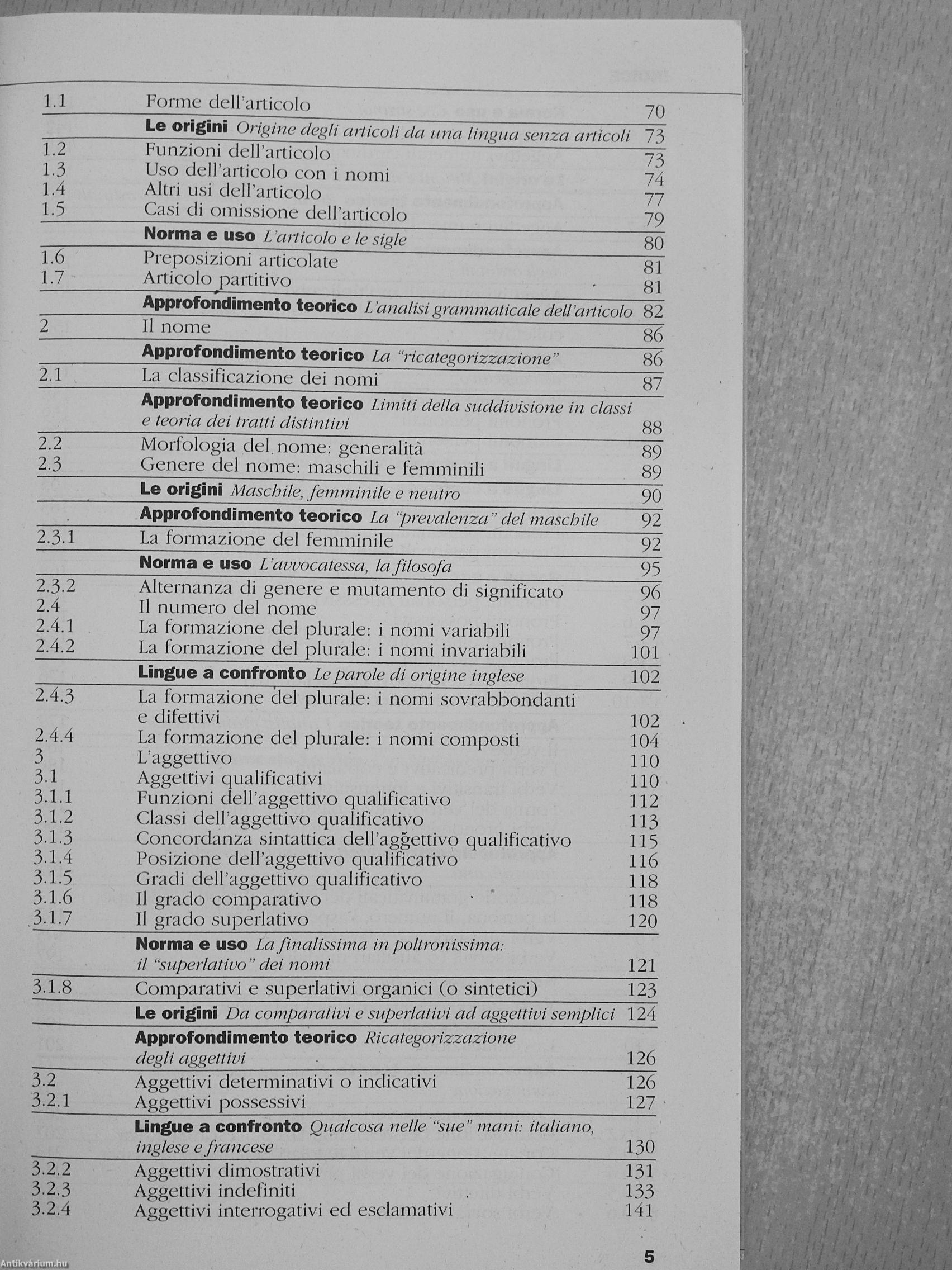 | | | |
|---|---|---|
| 1.1 | Forme dell'articolo | 70 |
| | **Le origini** *Origine degli articoli da una lingua senza articoli* | 73 |
| 1.2 | Funzioni dell'articolo | 73 |
| 1.3 | Uso dell'articolo con i nomi | 74 |
| 1.4 | Altri usi dell'articolo | 77 |
| 1.5 | Casi di omissione dell'articolo | 79 |
| | **Norma e uso** *L'articolo e le sigle* | 80 |
| 1.6 | Preposizioni articolate | 81 |
| 1.7 | Articolo partitivo | 81 |
| | **Approfondimento teorico** *L'analisi grammaticale dell'articolo* | 82 |
| 2 | Il nome | 86 |
| | **Approfondimento teorico** *La "ricategorizzazione"* | 86 |
| 2.1 | La classificazione dei nomi | 87 |
| | **Approfondimento teorico** *Limiti della suddivisione in classi e teoria dei tratti distintivi* | 88 |
| 2.2 | Morfologia del nome: generalità | 89 |
| 2.3 | Genere del nome: maschili e femminili | 89 |
| | **Le origini** *Maschile, femminile e neutro* | 90 |
| | **Approfondimento teorico** *La "prevalenza" del maschile* | 92 |
| 2.3.1 | La formazione del femminile | 92 |
| | **Norma e uso** *L'avvocatessa, la filosofa* | 95 |
| 2.3.2 | Alternanza di genere e mutamento di significato | 96 |
| 2.4 | Il numero del nome | 97 |
| 2.4.1 | La formazione del plurale: i nomi variabili | 97 |
| 2.4.2 | La formazione del plurale: i nomi invariabili | 101 |
| | **Lingue a confronto** *Le parole di origine inglese* | 102 |
| 2.4.3 | La formazione del plurale: i nomi sovrabbondanti e difettivi | 102 |
| 2.4.4 | La formazione del plurale: i nomi composti | 104 |
| 3 | L'aggettivo | 110 |
| 3.1 | Aggettivi qualificativi | 110 |
| 3.1.1 | Funzioni dell'aggettivo qualificativo | 112 |
| 3.1.2 | Classi dell'aggettivo qualificativo | 113 |
| 3.1.3 | Concordanza sintattica dell'aggettivo qualificativo | 115 |
| 3.1.4 | Posizione dell'aggettivo qualificativo | 116 |
| 3.1.5 | Gradi dell'aggettivo qualificativo | 118 |
| 3.1.6 | Il grado comparativo | 118 |
| 3.1.7 | Il grado superlativo | 120 |
| | **Norma e uso** *La finalissima in poltronissima: il "superlativo" dei nomi* | 121 |
| 3.1.8 | Comparativi e superlativi organici (o sintetici) | 123 |
| | **Le origini** *Da comparativi e superlativi ad aggettivi semplici* | 124 |
| | **Approfondimento teorico** *Ricategorizzazione degli aggettivi* | 126 |
| 3.2 | Aggettivi determinativi o indicativi | 126 |
| 3.2.1 | Aggettivi possessivi | 127 |
| | **Lingue a confronto** *Qualcosa nelle "sue" mani: italiano, inglese e francese* | 130 |
| 3.2.2 | Aggettivi dimostrativi | 131 |
| 3.2.3 | Aggettivi indefiniti | 133 |
| 3.2.4 | Aggettivi interrogativi ed esclamativi | 141 |

5

Antikvárium.hu